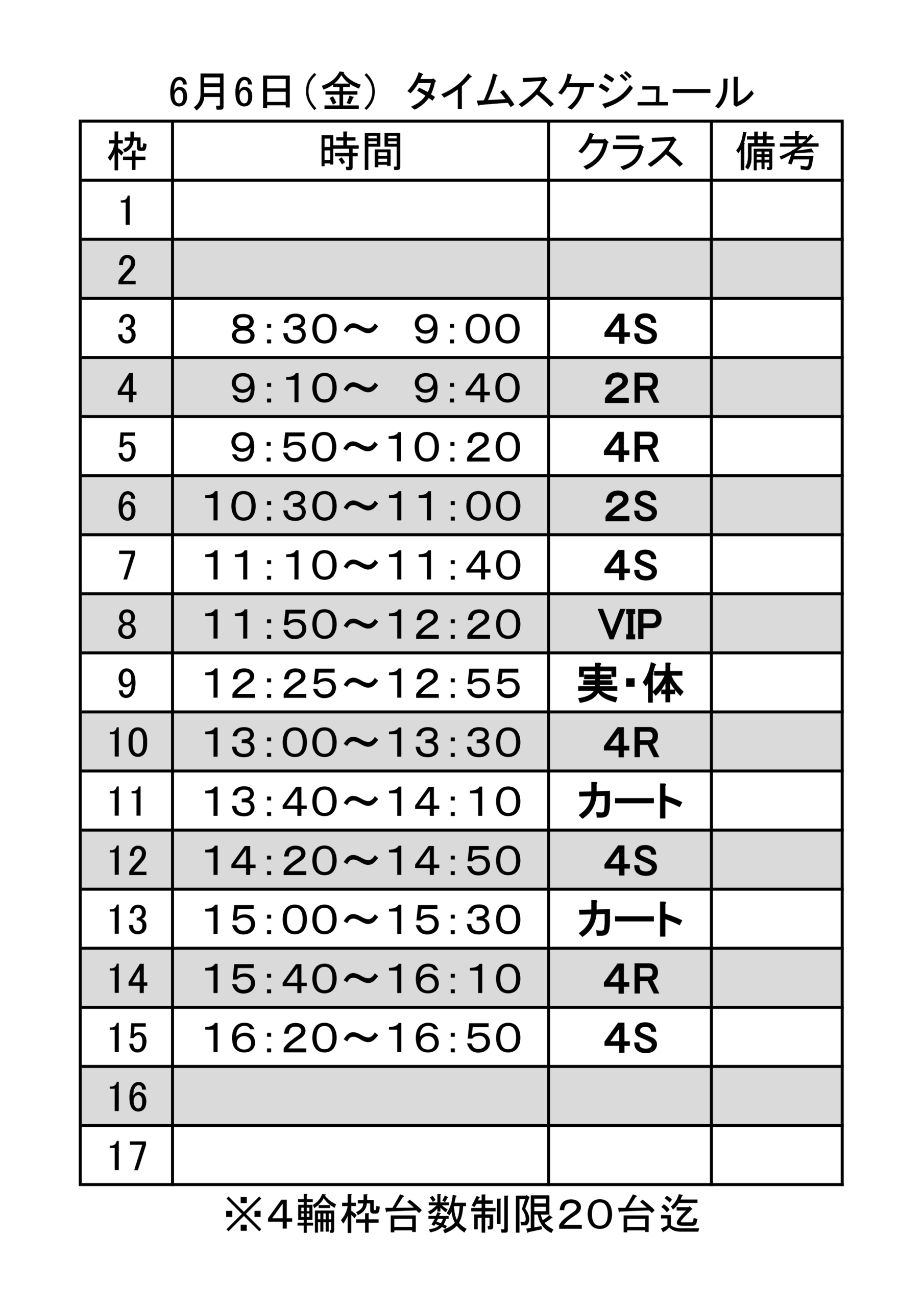 6月6日（金） タイムスケジュール

| 枠 | 時間 | クラス | 備考 |
|---|---|---|---|
| 1 | | | |
| 2 | | | |
| 3 | 8:30～ 9:00 | 4S | |
| 4 | 9:10～ 9:40 | 2R | |
| 5 | 9:50～10:20 | 4R | |
| 6 | 10:30～11:00 | 2S | |
| 7 | 11:10～11:40 | 4S | |
| 8 | 11:50～12:20 | VIP | |
| 9 | 12:25～12:55 | 実・体 | |
| 10 | 13:00～13:30 | 4R | |
| 11 | 13:40～14:10 | カート | |
| 12 | 14:20～14:50 | 4S | |
| 13 | 15:00～15:30 | カート | |
| 14 | 15:40～16:10 | 4R | |
| 15 | 16:20～16:50 | 4S | |
| 16 | | | |
| 17 | | | |

※4輪枠台数制限20台迄